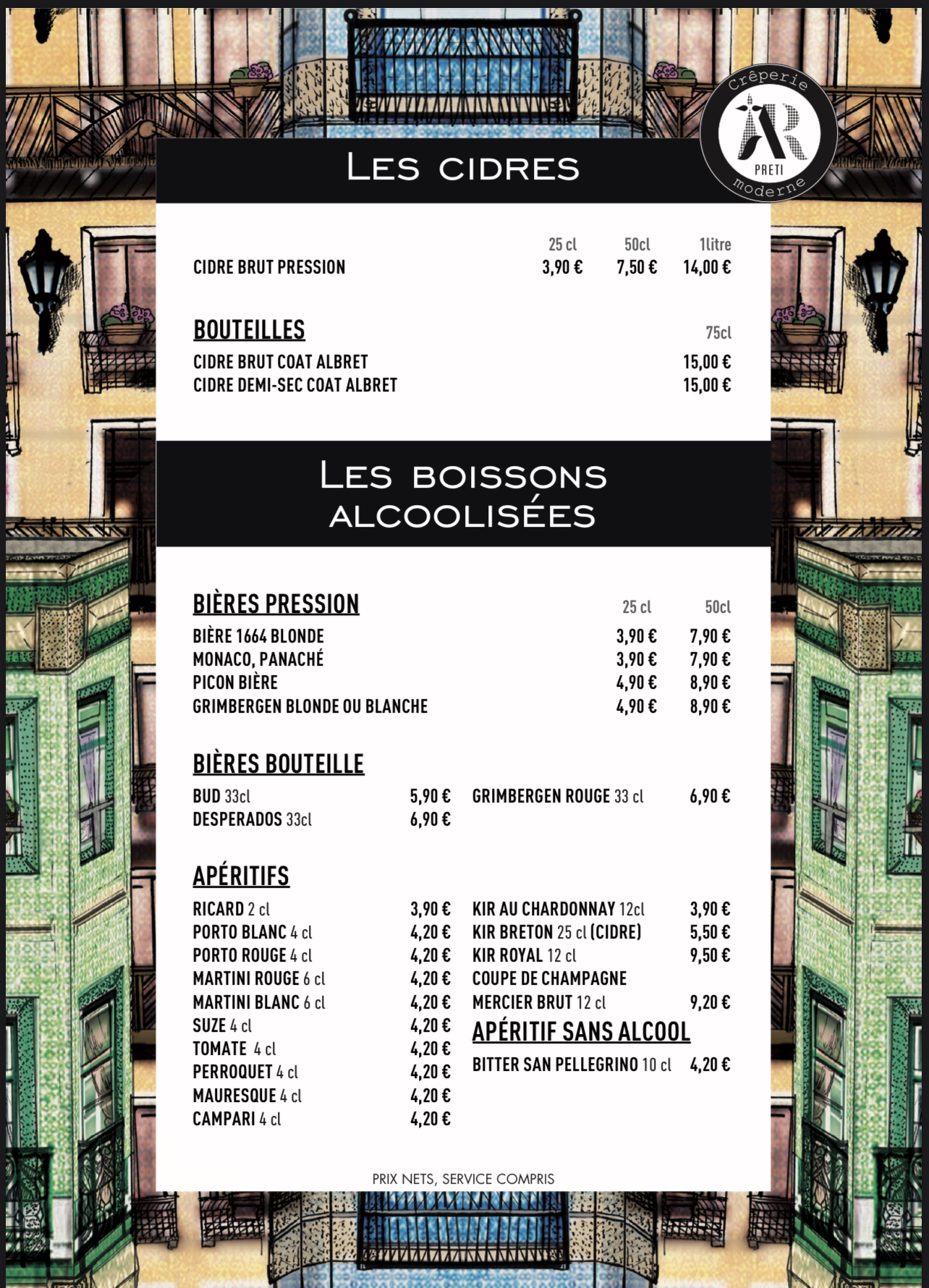 Crêperie
AR
PRETI
moderne

LES CIDRES

| | 25 cl | 50cl | 1litre |
|---|---|---|---|
| CIDRE BRUT PRESSION | 3,90 € | 7,50 € | 14,00 € |

BOUTEILLES

| | 75cl |
|---|---|
| CIDRE BRUT COAT ALBRET | 15,00 € |
| CIDRE DEMI-SEC COAT ALBRET | 15,00 € |

LES BOISSONS ALCOOLISÉES

BIÈRES PRESSION

| | 25 cl | 50cl |
|---|---|---|
| BIÈRE 1664 BLONDE | 3,90 € | 7,90 € |
| MONACO, PANACHÉ | 3,90 € | 7,90 € |
| PICON BIÈRE | 4,90 € | 8,90 € |
| GRIMBERGEN BLONDE OU BLANCHE | 4,90 € | 8,90 € |

BIÈRES BOUTEILLE

BUD 33cl 5,90 €
DESPERADOS 33cl 6,90 €

GRIMBERGEN ROUGE 33 cl 6,90 €

APÉRITIFS

RICARD 2 cl 3,90 €
PORTO BLANC 4 cl 4,20 €
PORTO ROUGE 4 cl 4,20 €
MARTINI ROUGE 6 cl 4,20 €
MARTINI BLANC 6 cl 4,20 €
SUZE 4 cl 4,20 €
TOMATE 4 cl 4,20 €
PERROQUET 4 cl 4,20 €
MAURESQUE 4 cl 4,20 €
CAMPARI 4 cl 4,20 €

KIR AU CHARDONNAY 12cl 3,90 €
KIR BRETON 25 cl (CIDRE) 5,50 €
KIR ROYAL 12 cl 9,50 €
COUPE DE CHAMPAGNE
MERCIER BRUT 12 cl 9,20 €

APÉRITIF SANS ALCOOL

BITTER SAN PELLEGRINO 10 cl 4,20 €

PRIX NETS, SERVICE COMPRIS